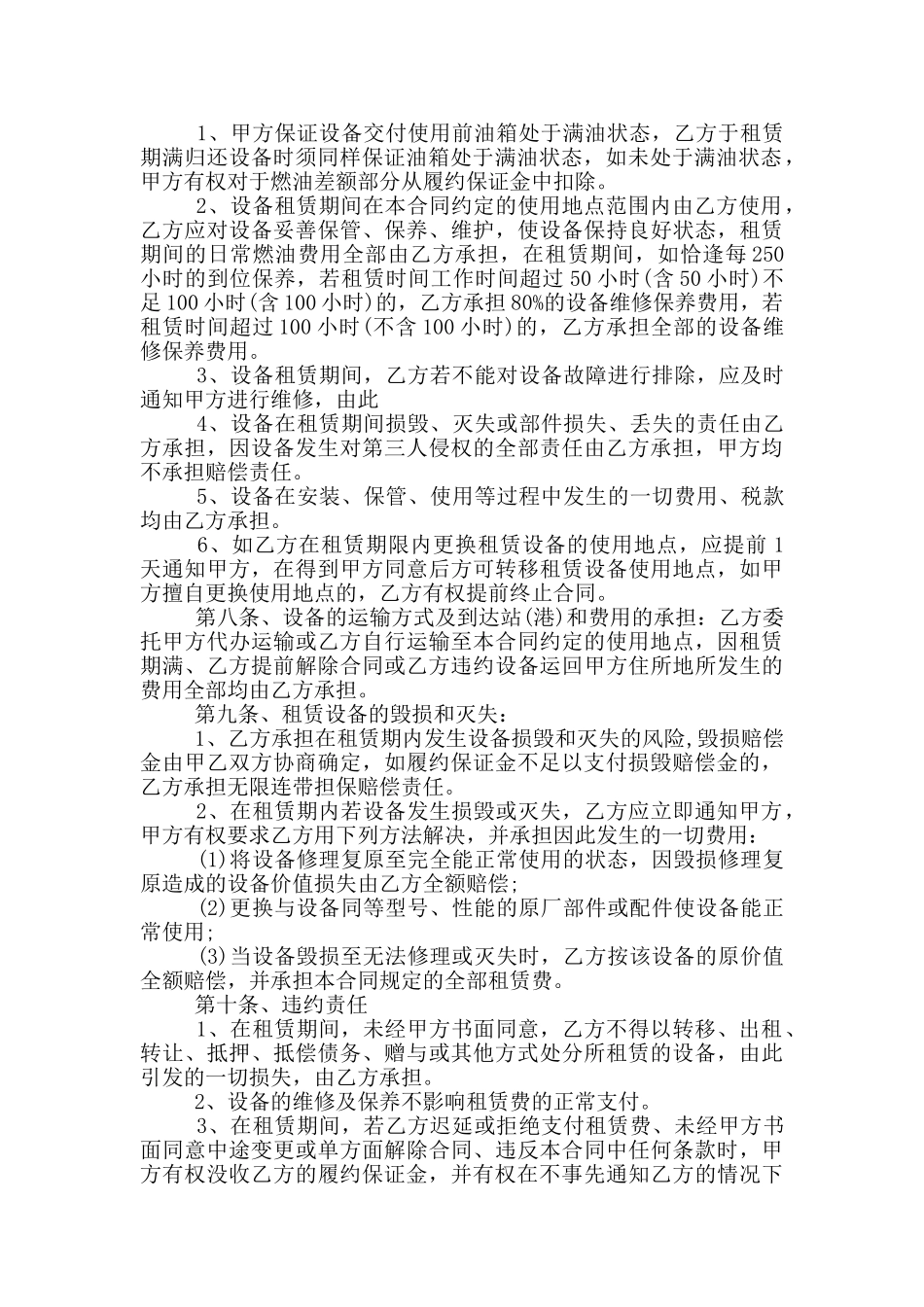 1、甲方保证设备交付使用前油箱处于满油状态，乙方于租赁期满归还设备时须同样保证油箱处于满油状态，如未处于满油状态，甲方有权对于燃油差额部分从履约保证金中扣除。

2、设备租赁期间在本合同约定的使用地点范围内由乙方使用，乙方应对设备妥善保管、保养、维护，使设备保持良好状态，租赁期间的日常燃油费用全部由乙方承担，在租赁期间，如恰逢每250小时的到位保养，若租赁时间工作时间超过50小时(含50小时)不足100小时(含100小时)的，乙方承担80%的设备维修保养费用，若租赁时间超过100小时(不含100小时)的，乙方承担全部的设备维修保养费用。

3、设备租赁期间，乙方若不能对设备故障进行排除，应及时通知甲方进行维修，由此

4、设备在租赁期间损毁、灭失或部件损失、丢失的责任由乙方承担，因设备发生对第三人侵权的全部责任由乙方承担，甲方均不承担赔偿责任。

5、设备在安装、保管、使用等过程中发生的一切费用、税款均由乙方承担。

6、如乙方在租赁期限内更换租赁设备的使用地点，应提前1天通知甲方，在得到甲方同意后方可转移租赁设备使用地点，如甲方擅自更换使用地点的，乙方有权提前终止合同。

第八条、设备的运输方式及到达站(港)和费用的承担：乙方委托甲方代办运输或乙方自行运输至本合同约定的使用地点，因租赁期满、乙方提前解除合同或乙方违约设备运回甲方住所地所发生的费用全部均由乙方承担。

第九条、租赁设备的毁损和灭失：

1、乙方承担在租赁期内发生设备损毁和灭失的风险,毁损赔偿金由甲乙双方协商确定，如履约保证金不足以支付损毁赔偿金的，乙方承担无限连带担保赔偿责任。

2、在租赁期内若设备发生损毁或灭失，乙方应立即通知甲方，甲方有权要求乙方用下列方法解决，并承担因此发生的一切费用：

(1)将设备修理复原至完全能正常使用的状态，因毁损修理复原造成的设备价值损失由乙方全额赔偿;

(2)更换与设备同等型号、性能的原厂部件或配件使设备能正常使用;

(3)当设备毁损至无法修理或灭失时，乙方按该设备的原价值全额赔偿，并承担本合同规定的全部租赁费。

第十条、违约责任

1、在租赁期间，未经甲方书面同意，乙方不得以转移、出租、转让、抵押、抵偿债务、赠与或其他方式处分所租赁的设备，由此引发的一切损失，由乙方承担。

2、设备的维修及保养不影响租赁费的正常支付。

3、在租赁期间，若乙方迟延或拒绝支付租赁费、未经甲方书面同意中途变更或单方面解除合同、违反本合同中任何条款时，甲方有权没收乙方的履约保证金，并有权在不事先通知乙方的情况下